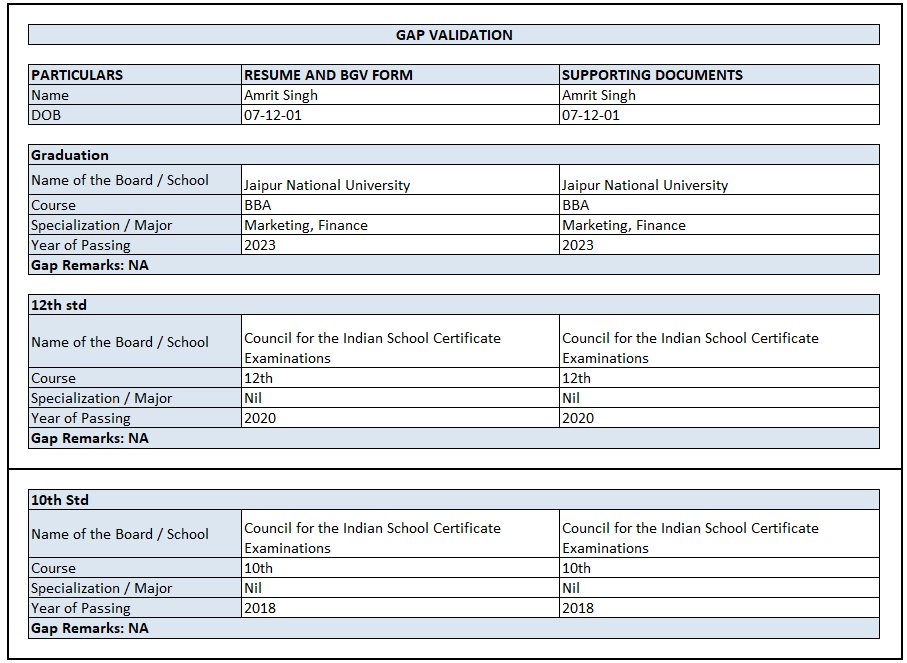 GAP VALIDATION

| PARTICULARS | RESUME AND BGV FORM | SUPPORTING DOCUMENTS |
|---|---|---|
| Name | Amrit Singh | Amrit Singh |
| DOB | 07-12-01 | 07-12-01 |

| Graduation | | |
|---|---|---|
| Name of the Board / School | Jaipur National University | Jaipur National University |
| Course | BBA | BBA |
| Specialization / Major | Marketing, Finance | Marketing, Finance |
| Year of Passing | 2023 | 2023 |
| Gap Remarks: NA | | |

| 12th std | | |
|---|---|---|
| Name of the Board / School | Council for the Indian School Certificate Examinations | Council for the Indian School Certificate Examinations |
| Course | 12th | 12th |
| Specialization / Major | Nil | Nil |
| Year of Passing | 2020 | 2020 |
| Gap Remarks: NA | | |

| 10th Std | | |
|---|---|---|
| Name of the Board / School | Council for the Indian School Certificate Examinations | Council for the Indian School Certificate Examinations |
| Course | 10th | 10th |
| Specialization / Major | Nil | Nil |
| Year of Passing | 2018 | 2018 |
| Gap Remarks: NA | | |